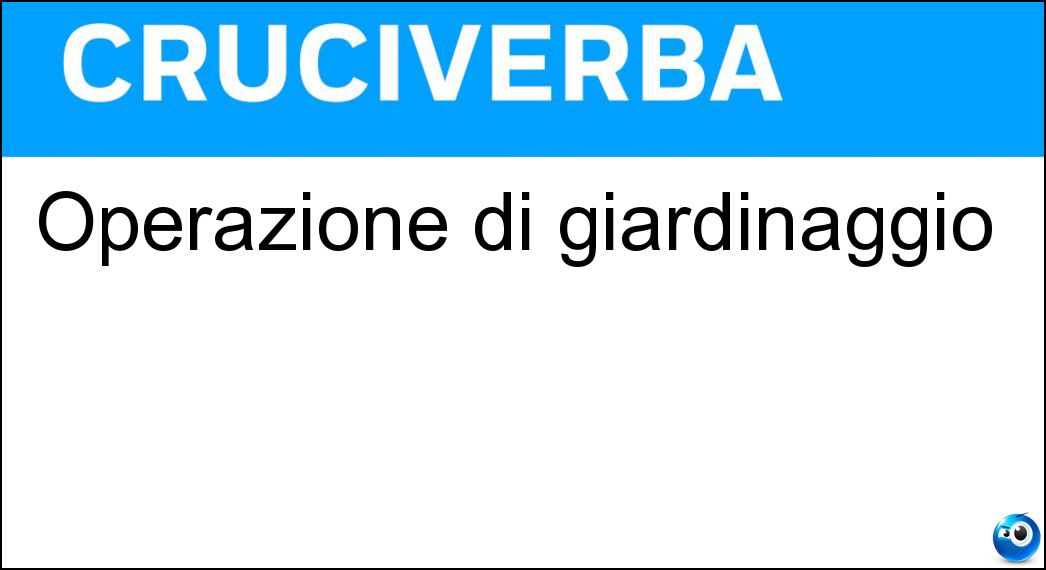 CRUCIVERBA

Operazione di giardinaggio